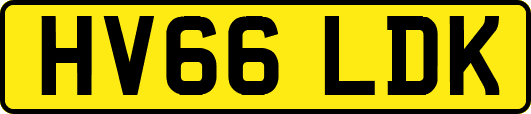 HV66 LDK